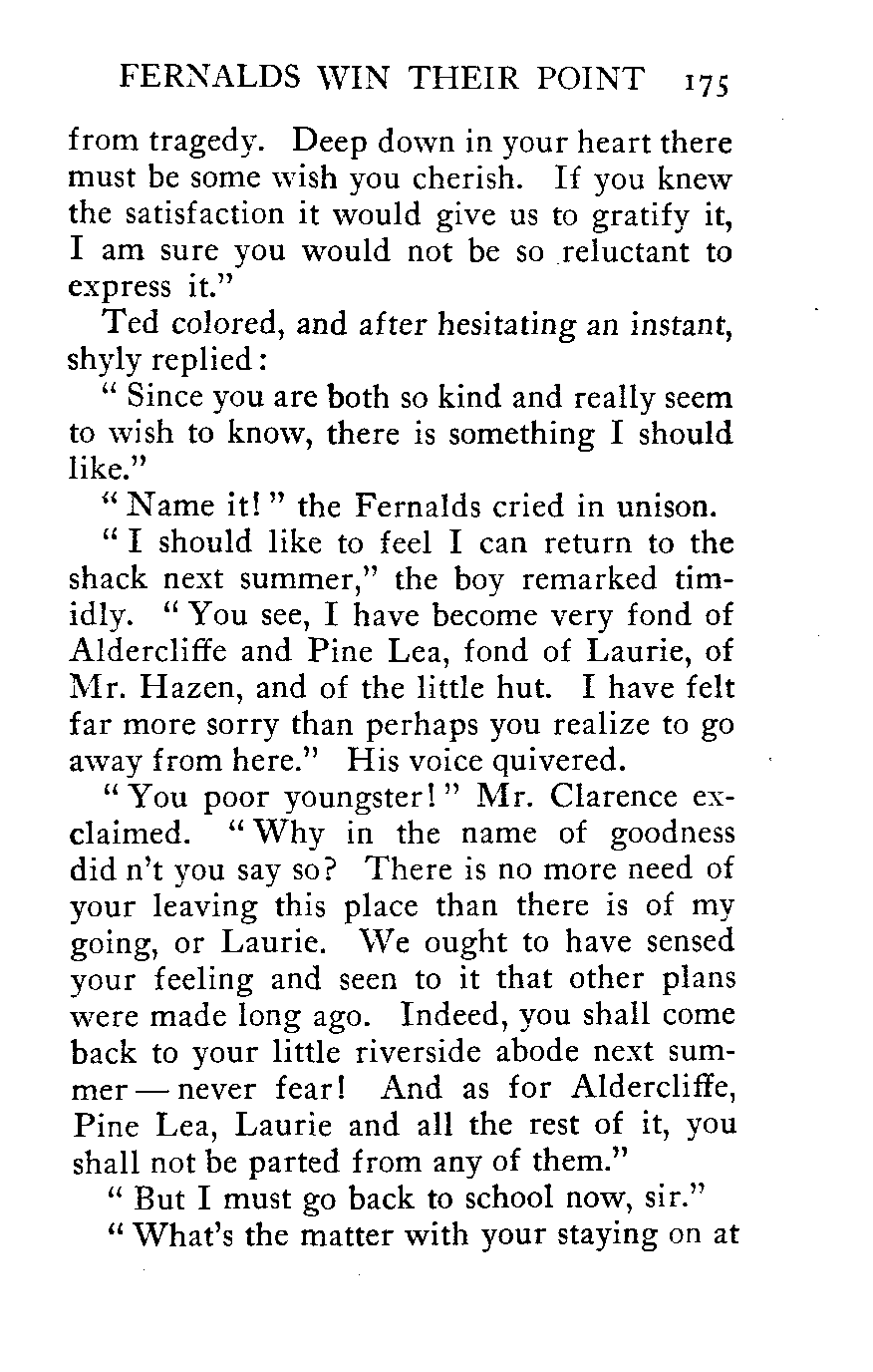 FERNALDS WIN THEIR POINT 175

from tragedy. Deep down in your heart there must be some wish you cherish. If you knew the satisfaction it would give us to gratify it, I am sure you would not be so reluctant to express it."

Ted colored, and after hesitating an instant, shyly replied:

"Since you are both so kind and really seem to wish to know, there is something I should like."

"Name it!" the Fernalds cried in unison.

"I should like to feel I can return to the shack next summer," the boy remarked timidly. "You see, I have become very fond of Aldercliffe and Pine Lea, fond of Laurie, of Mr. Hazen, and of the little hut. I have felt far more sorry than perhaps you realize to go away from here." His voice quivered.

"You poor youngster!" Mr. Clarence exclaimed. "Why in the name of goodness did n't you say so? There is no more need of your leaving this place than there is of my going, or Laurie. We ought to have sensed your feeling and seen to it that other plans were made long ago. Indeed, you shall come back to your little riverside abode next summer — never fear! And as for Aldercliffe, Pine Lea, Laurie and all the rest of it, you shall not be parted from any of them."

"But I must go back to school now, sir."

"What's the matter with your staying on at